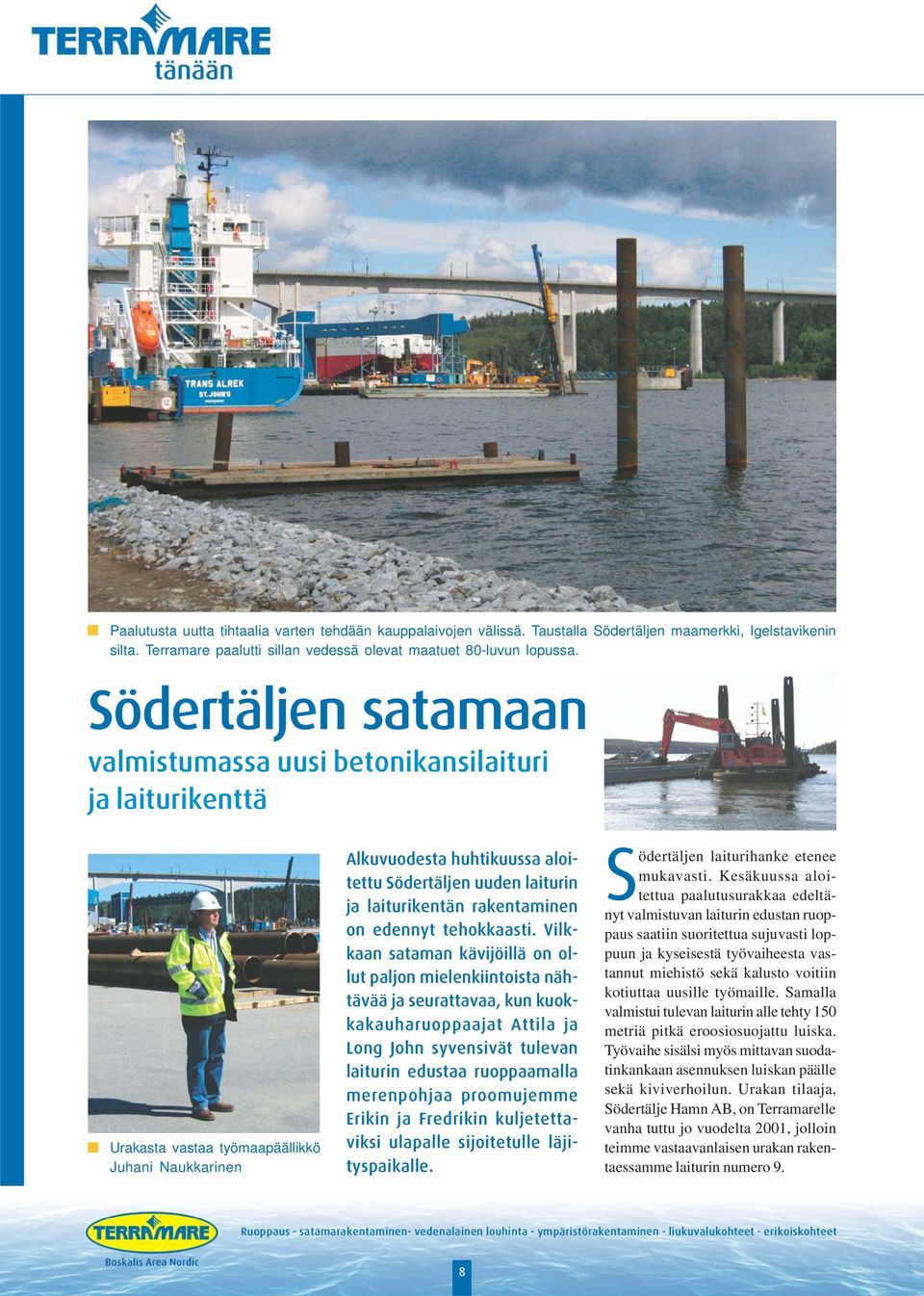 TERRAMARE
tänään

TRANS ALREK
ST. JOHN'S

Paalutusta uutta tihtaalia varten tehdään kauppalaivojen välissä. Taustalla Södertäljen maamerkki, Igelstavikenin silta. Terramare paalutti sillan vedessä olevat maatuet 80-luvun lopussa.

Södertäljen satamaan
valmistumassa uusi betonikansilaituri ja laiturikenttä

Urakasta vastaa työmaapäällikkö Juhani Naukkarinen

Alkuvuodesta huhtikuussa aloitettu Södertäljen uuden laiturin ja laiturikentän rakentaminen on edennyt tehokkaasti. Vilkkaan sataman kävijöillä on ollut paljon mielenkiintoista nähtävää ja seurattavaa, kun kuokkakauharuoppaajat Attila ja Long John syvensivät tulevan laiturin edustaa ruoppaamalla merenpohjaa proomujemme Erikin ja Fredrikin kuljetettaviksi ulapalle sijoitetulle läjityspaikalle.

Södertäljen laiturihanke etenee mukavasti. Kesäkuussa aloitettua paalutusurakkaa edeltänyt valmistuvan laiturin edustan ruoppaus saatiin suoritettua sujuvasti loppuun ja kyseisestä työvaiheesta vastannut miehistö sekä kalusto voitiin kotiuttaa uusille työmaille. Samalla valmistui tulevan laiturin alle tehty 150 metriä pitkä eroosiosuojattu luiska. Työvaihe sisälsi myös mittavan suodatinkankaan asennuksen luiskan päälle sekä kiviverhoilun. Urakan tilaaja, Södertälje Hamn AB, on Terramarelle vanha tuttu jo vuodelta 2001, jolloin teimme vastaavanlaisen urakan rakentaessamme laiturin numero 9.

TERRAMARE
Boskalis Area Nordic

Ruoppaus - satamarakentaminen- vedenalainen louhinta - ympäristörakentaminen - liukuvalukohteet - erikoiskohteet

8